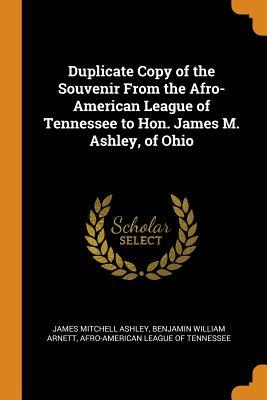 Duplicate Copy of the Souvenir From the Afro-American League of Tennessee to Hon. James M. Ashley, of Ohio

Scholar
SELECT

JAMES MITCHELL ASHLEY, BENJAMIN WILLIAM ARNETT, AFRO-AMERICAN LEAGUE OF TENNESSEE